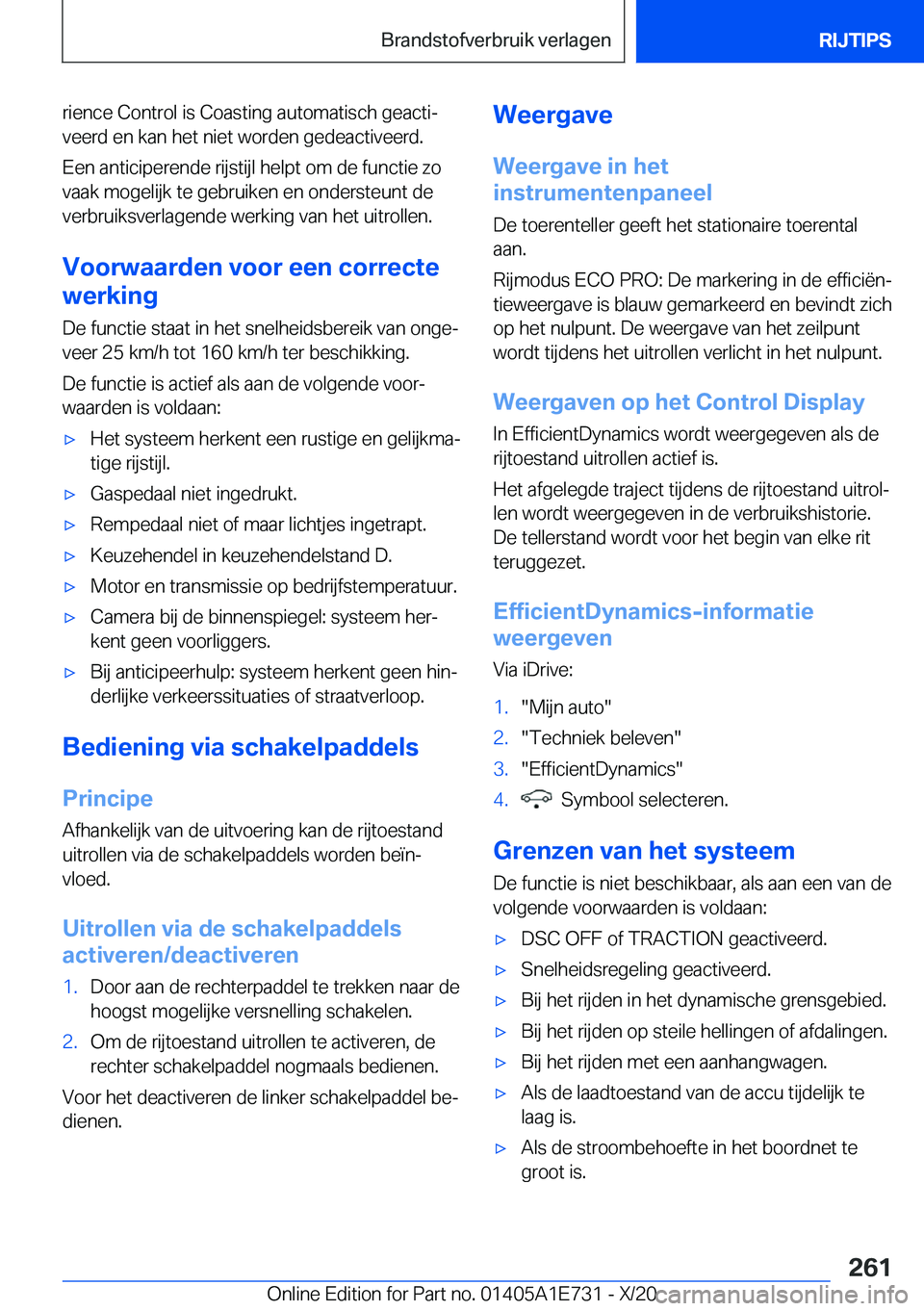 Brandstofverbruik verlagen

RIJTIPS

rience Control is Coasting automatisch geactiveerd en kan het niet worden gedeactiveerd.

Een anticiperende rijstijl helpt om de functie zo vaak mogelijk te gebruiken en ondersteunt de verbruiksverlagende werking van het uitrollen.

Voorwaarden voor een correcte werking

De functie staat in het snelheidsbereik van ongeveer 25 km/h tot 160 km/h ter beschikking.

De functie is actief als aan de volgende voorwaarden is voldaan:

▷ Het systeem herkent een rustige en gelijkmatige rijstijl.

▷ Gaspedaal niet ingedrukt.

▷ Rempedaal niet of maar lichtjes ingetrapt.

▷ Keuzehendel in keuzehendelstand D.

▷ Motor en transmissie op bedrijfstemperatuur.

▷ Camera bij de binnenspiegel: systeem herkent geen voorliggers.

▷ Bij anticipeerhulp: systeem herkent geen hinderlijke verkeerssituaties of straatverloop.

Bediening via schakelpaddels

Principe

Afhankelijk van de uitvoering kan de rijtoestand uitrollen via de schakelpaddels worden beïnvloed.

Uitrollen via de schakelpaddels activeren/deactiveren

1. Door aan de rechterpaddel te trekken naar de hoogst mogelijke versnelling schakelen.

2. Om de rijtoestand uitrollen te activeren, de rechter schakelpaddel nogmaals bedienen.

Voor het deactiveren de linker schakelpaddel bedienen.

Weergave

Weergave in het instrumentenpaneel

De toerenteller geeft het stationaire toerental aan.

Rijmodus ECO PRO: De markering in de efficiëntieweergave is blauw gemarkeerd en bevindt zich op het nulpunt. De weergave van het zeilpunt wordt tijdens het uitrollen verlicht in het nulpunt.

Weergaven op het Control Display

In EfficientDynamics wordt weergegeven als de rijtoestand uitrollen actief is.

Het afgelegde traject tijdens de rijtoestand uitrollen wordt weergegeven in de verbruikshistorie. De tellerstand wordt voor het begin van elke rit teruggezet.

EfficientDynamics-informatie weergeven

Via iDrive:

1. "Mijn auto"

2. "Techniek beleven"

3. "EfficientDynamics"

4. Symbool selecteren.

Grenzen van het systeem

De functie is niet beschikbaar, als aan een van de volgende voorwaarden is voldaan:

▷ DSC OFF of TRACTION geactiveerd.

▷ Snelheidsregeling geactiveerd.

▷ Bij het rijden in het dynamische grensgebied.

▷ Bij het rijden op steile hellingen of afdalingen.

▷ Bij het rijden met een aanhangwagen.

▷ Als de laadtoestand van de accu tijdelijk te laag is.

▷ Als de stroombehoefte in het boordnet te groot is.

261

Online Edition for Part no. 01405A1E731 - X/20 carmanualsonline.info